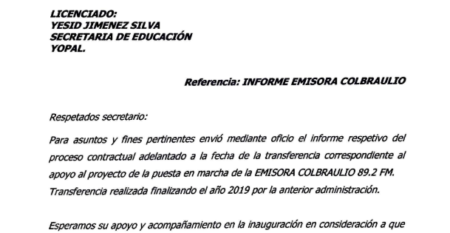 LICENCIADO:
YESID JIMENEZ SILVA
SECRETARIA DE EDUCACIÓN
YOPAL.

Referencia: INFORME EMISORA COLBRAULIO

Respetados secretario:

Para asuntos y fines pertinentes envió mediante oficio el informe respetivo del proceso contractual adelantado a la fecha de la transferencia correspondiente al apoyo al proyecto de la puesta en marcha de la EMISORA COLBRAULIO 89.2 FM. Transferencia realizada finalizando el año 2019 por la anterior administración.

Esperamos su apoyo y acompañamiento en la inauguración en consideración a que